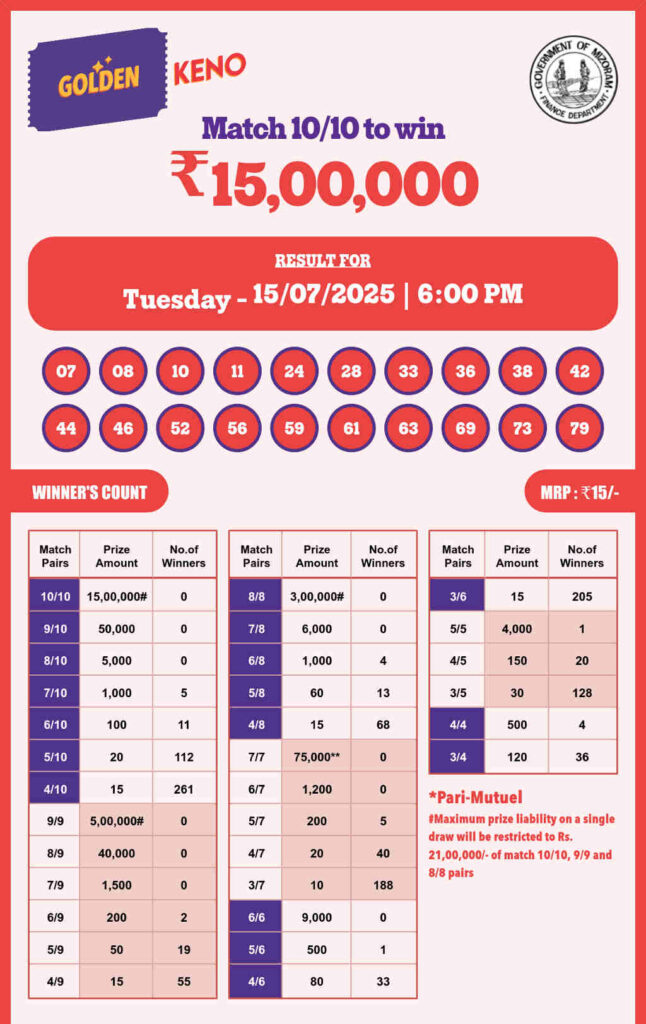 GOLDEN KENO

GOVERNMENT OF MIZORAM
FINANCE DEPARTMENT

Match 10/10 to win
₹15,00,000

RESULT FOR
Tuesday - 15/07/2025 | 6:00 PM

07 08 10 11 24 28 33 36 38 42
44 46 52 56 59 61 63 69 73 79

WINNER'S COUNT

MRP : ₹15/-

| Match Pairs | Prize Amount | No.of Winners |
|---|---|---|
| 10/10 | 15,00,000# | 0 |
| 9/10 | 50,000 | 0 |
| 8/10 | 5,000 | 0 |
| 7/10 | 1,000 | 5 |
| 6/10 | 100 | 11 |
| 5/10 | 20 | 112 |
| 4/10 | 15 | 261 |
| 9/9 | 5,00,000# | 0 |
| 8/9 | 40,000 | 0 |
| 7/9 | 1,500 | 0 |
| 6/9 | 200 | 2 |
| 5/9 | 50 | 19 |
| 4/9 | 15 | 55 |

| Match Pairs | Prize Amount | No.of Winners |
|---|---|---|
| 8/8 | 3,00,000# | 0 |
| 7/8 | 6,000 | 0 |
| 6/8 | 1,000 | 4 |
| 5/8 | 60 | 13 |
| 4/8 | 15 | 68 |
| 7/7 | 75,000** | 0 |
| 6/7 | 1,200 | 0 |
| 5/7 | 200 | 5 |
| 4/7 | 20 | 40 |
| 3/7 | 10 | 188 |
| 6/6 | 9,000 | 0 |
| 5/6 | 500 | 1 |
| 4/6 | 80 | 33 |

| Match Pairs | Prize Amount | No.of Winners |
|---|---|---|
| 3/6 | 15 | 205 |
| 5/5 | 4,000 | 1 |
| 4/5 | 150 | 20 |
| 3/5 | 30 | 128 |
| 4/4 | 500 | 4 |
| 3/4 | 120 | 36 |

*Pari-Mutuel
#Maximum prize liability on a single draw will be restricted to Rs. 21,00,000/- of match 10/10, 9/9 and 8/8 pairs